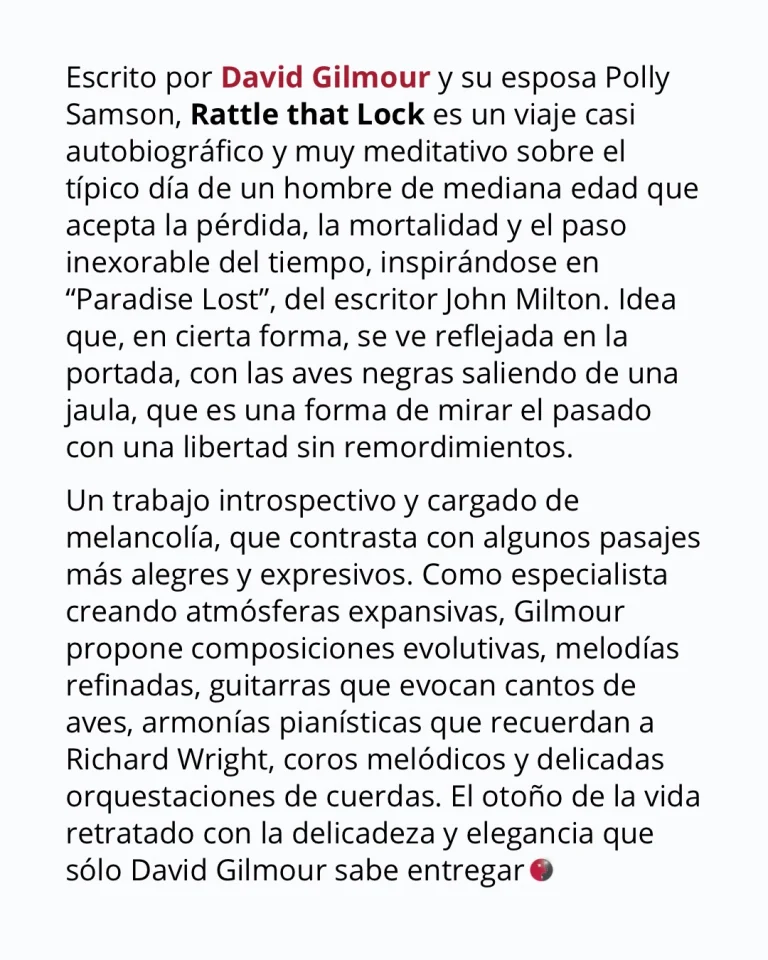 Escrito por David Gilmour y su esposa Polly Samson, Rattle that Lock es un viaje casi autobiográfico y muy meditativo sobre el típico día de un hombre de mediana edad que acepta la pérdida, la mortalidad y el paso inexorable del tiempo, inspirándose en “Paradise Lost”, del escritor John Milton. Idea que, en cierta forma, se ve reflejada en la portada, con las aves negras saliendo de una jaula, que es una forma de mirar el pasado con una libertad sin remordimientos.

Un trabajo introspectivo y cargado de melancolía, que contrasta con algunos pasajes más alegres y expresivos. Como especialista creando atmósferas expansivas, Gilmour propone composiciones evolutivas, melodías refinadas, guitarras que evocan cantos de aves, armonías pianísticas que recuerdan a Richard Wright, coros melódicos y delicadas orquestaciones de cuerdas. El otoño de la vida retratado con la delicadeza y elegancia que sólo David Gilmour sabe entregar